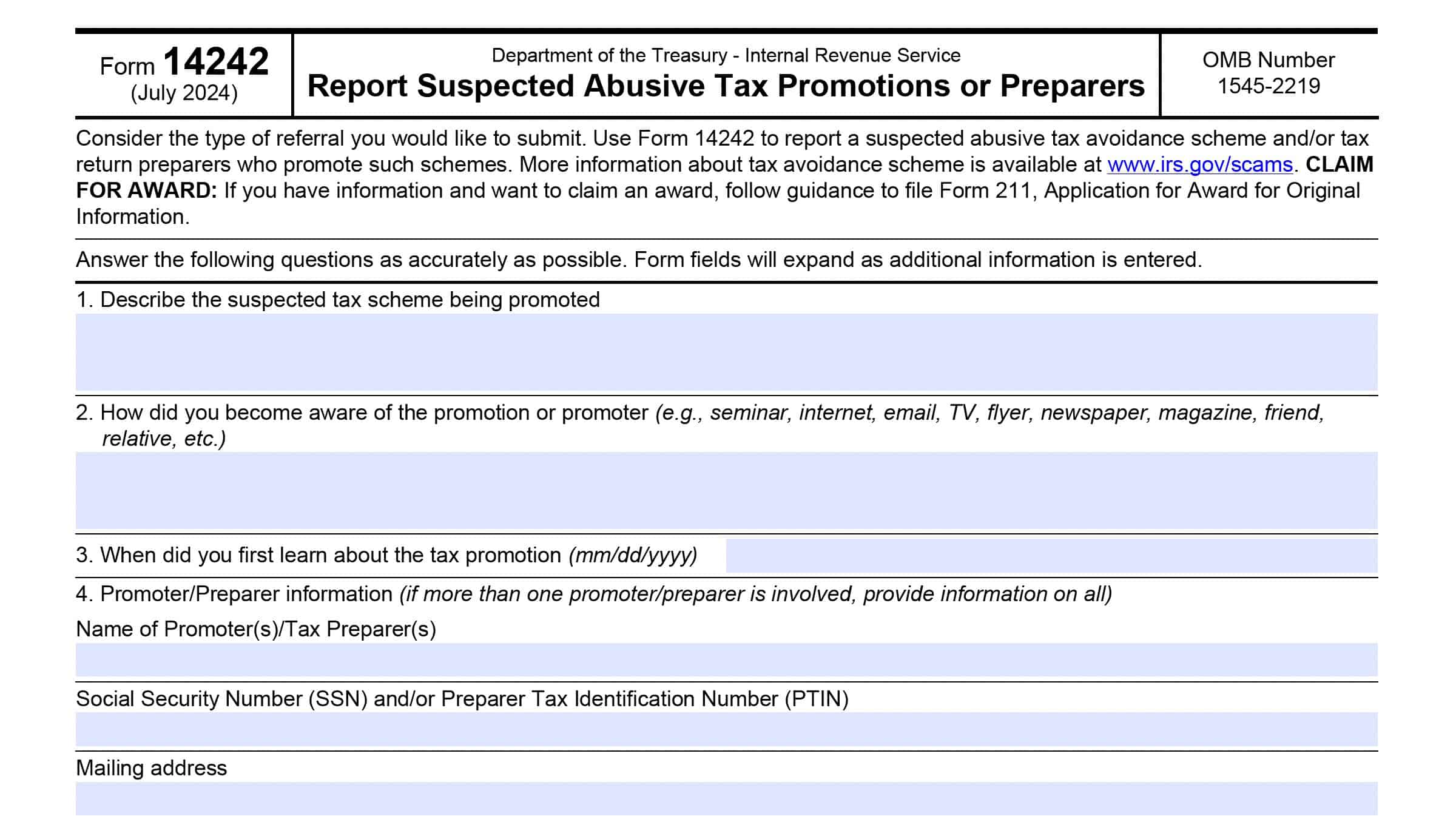 Form 14242
(July 2024)

Department of the Treasury - Internal Revenue Service
Report Suspected Abusive Tax Promotions or Preparers

OMB Number
1545-2219

Consider the type of referral you would like to submit. Use Form 14242 to report a suspected abusive tax avoidance scheme and/or tax return preparers who promote such schemes. More information about tax avoidance scheme is available at www.irs.gov/scams. CLAIM FOR AWARD: If you have information and want to claim an award, follow guidance to file Form 211, Application for Award for Original Information.

Answer the following questions as accurately as possible. Form fields will expand as additional information is entered.

1. Describe the suspected tax scheme being promoted

2. How did you become aware of the promotion or promoter (e.g., seminar, internet, email, TV, flyer, newspaper, magazine, friend, relative, etc.)

3. When did you first learn about the tax promotion (mm/dd/yyyy)

4. Promoter/Preparer information (if more than one promoter/preparer is involved, provide information on all)

Name of Promoter(s)/Tax Preparer(s)

Social Security Number (SSN) and/or Preparer Tax Identification Number (PTIN)

Mailing address